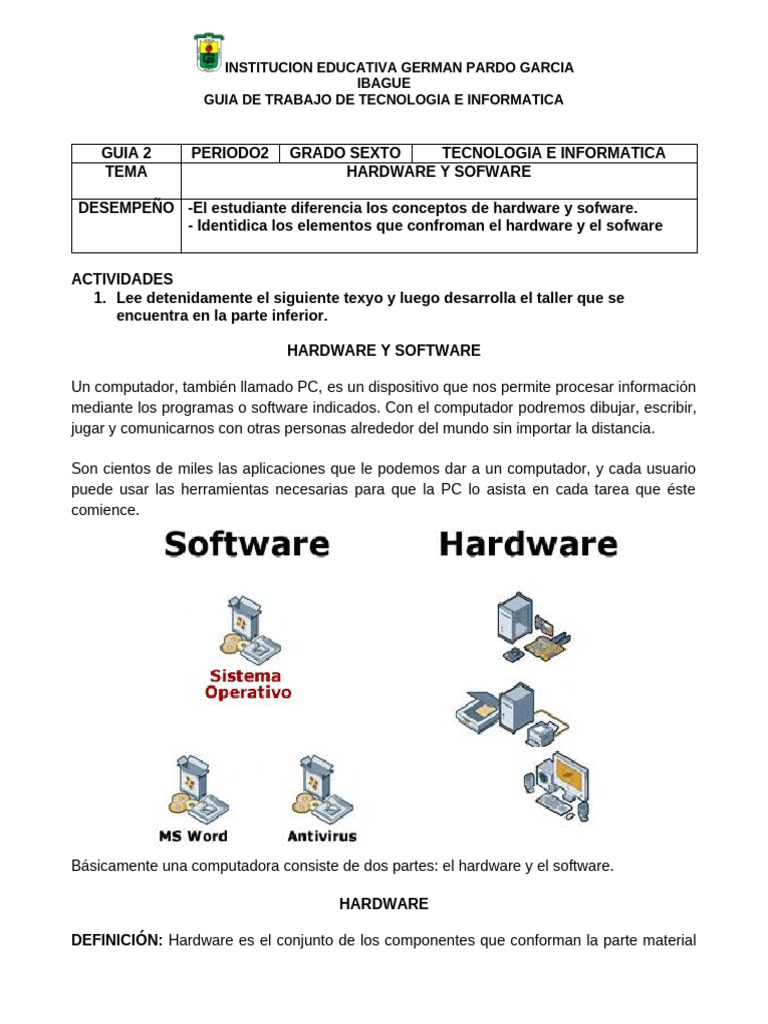 INSTITUCION EDUCATIVA GERMAN PARDO GARCIA
IBAGUE
GUIA DE TRABAJO DE TECNOLOGIA E INFORMATICA

| GUIA 2 | PERIODO2 | GRADO SEXTO | TECNOLOGIA E INFORMATICA |
|---|---|---|---|
| TEMA | HARDWARE Y SOFWARE | | |
| DESEMPEÑO | -El estudiante diferencia los conceptos de hardware y sofware. - Identidica los elementos que confroman el hardware y el sofware | | |

ACTIVIDADES
1. Lee detenidamente el siguiente texyo y luego desarrolla el taller que se encuentra en la parte inferior.

HARDWARE Y SOFTWARE

Un computador, también llamado PC, es un dispositivo que nos permite procesar información mediante los programas o software indicados. Con el computador podremos dibujar, escribir, jugar y comunicarnos con otras personas alrededor del mundo sin importar la distancia.

Son cientos de miles las aplicaciones que le podemos dar a un computador, y cada usuario puede usar las herramientas necesarias para que la PC lo asista en cada tarea que éste comience.

Software

Sistema Operativo

MS Word

Antivirus

Hardware

Básicamente una computadora consiste de dos partes: el hardware y el software.

HARDWARE

DEFINICIÓN: Hardware es el conjunto de los componentes que conforman la parte material